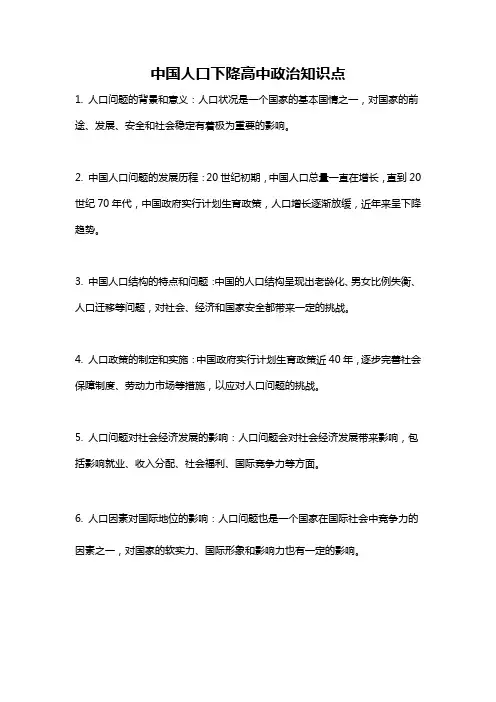 中国人口下降高中政治知识点

1. 人口问题的背景和意义：人口状况是一个国家的基本国情之一，对国家的前途、发展、安全和社会稳定有着极为重要的影响。

2. 中国人口问题的发展历程：20世纪初期，中国人口总量一直在增长，直到20世纪70年代，中国政府实行计划生育政策，人口增长逐渐放缓，近年来呈下降趋势。

3. 中国人口结构的特点和问题：中国的人口结构呈现出老龄化、男女比例失衡、人口迁移等问题，对社会、经济和国家安全都带来一定的挑战。

4. 人口政策的制定和实施：中国政府实行计划生育政策近40年，逐步完善社会保障制度、劳动力市场等措施，以应对人口问题的挑战。

5. 人口问题对社会经济发展的影响：人口问题会对社会经济发展带来影响，包括影响就业、收入分配、社会福利、国际竞争力等方面。

6. 人口因素对国际地位的影响：人口问题也是一个国家在国际社会中竞争力的因素之一，对国家的软实力、国际形象和影响力也有一定的影响。